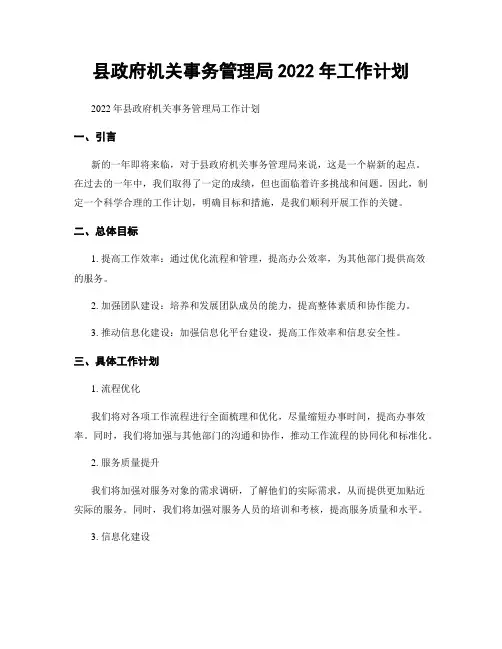 县政府机关事务管理局 2022 年工作计划

2022 年县政府机关事务管理局工作计划

一、引言

新的一年即将来临，对于县政府机关事务管理局来说，这是一个崭新的起点。在过去的一年中，我们取得了一定的成绩，但也面临着许多挑战和问题。因此，制定一个科学合理的工作计划，明确目标和措施，是我们顺利开展工作的关键。

二、总体目标

1. 提高工作效率：通过优化流程和管理，提高办公效率，为其他部门提供高效的服务。

2. 加强团队建设：培养和发展团队成员的能力，提高整体素质和协作能力。

3. 推动信息化建设：加强信息化平台建设，提高工作效率和信息安全性。

三、具体工作计划

1. 流程优化

我们将对各项工作流程进行全面梳理和优化，尽量缩短办事时间，提高办事效率。同时，我们将加强与其他部门的沟通和协作，推动工作流程的协同化和标准化。

2. 服务质量提升

我们将加强对服务对象的需求调研，了解他们的实际需求，从而提供更加贴近实际的服务。同时，我们将加强对服务人员的培训和考核，提高服务质量和水平。

3. 信息化建设